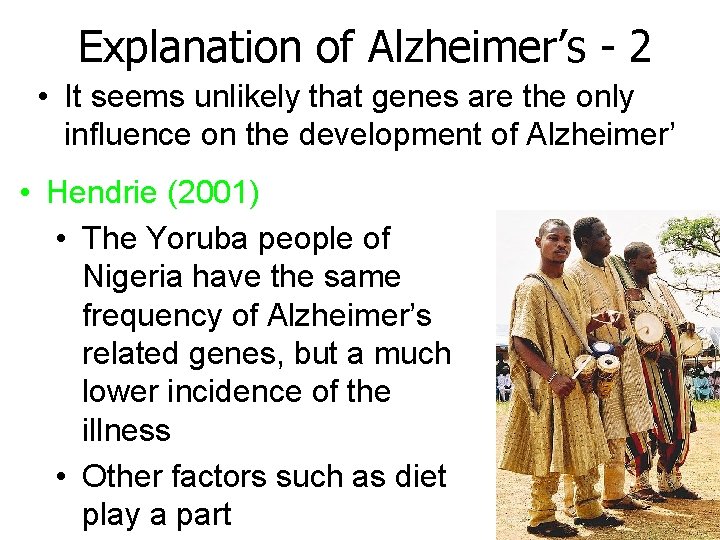 Explanation of Alzheimer’s - 2

• It seems unlikely that genes are the only influence on the development of Alzheimer’

• Hendrie (2001)

• The Yoruba people of Nigeria have the same frequency of Alzheimer’s related genes, but a much lower incidence of the illness

• Other factors such as diet play a part